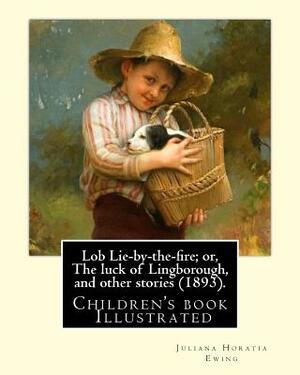 Lob Lie-by-the-fire; or, The luck of Lingborough, and other stories (1893).

Children's book Illustrated

Juliana Horatia Ewing